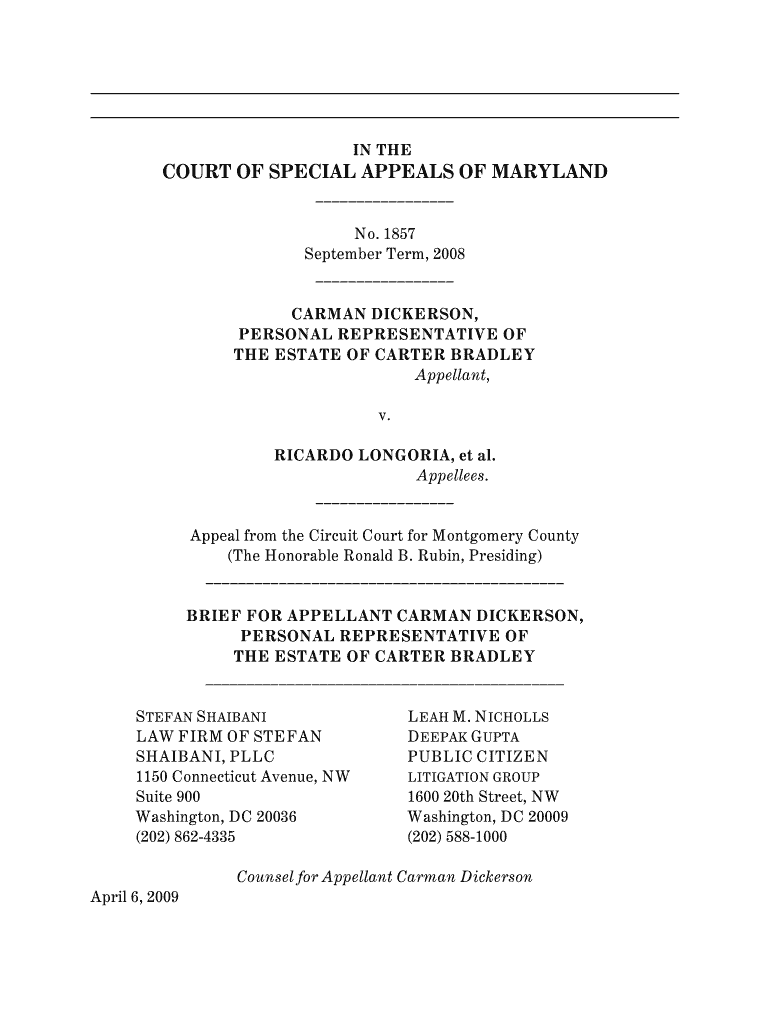 IN THE
COURT OF SPECIAL APPEALS OF MARYLAND

No. 1857
September Term, 2008

CARMAN DICKERSON,
PERSONAL REPRESENTATIVE OF
THE ESTATE OF CARTER BRADLEY
Appellant,

v.

RICARDO LONGORIA, et al.
Appellees.

Appeal from the Circuit Court for Montgomery County
(The Honorable Ronald B. Rubin, Presiding)

BRIEF FOR APPELLANT CARMAN DICKERSON,
PERSONAL REPRESENTATIVE OF
THE ESTATE OF CARTER BRADLEY

STEFAN SHAIBANI
LAW FIRM OF STEFAN SHAIBANI, PLLC
1150 Connecticut Avenue, NW
Suite 900
Washington, DC 20036
(202) 862-4335

LEAH M. NICHOLLS
DEEPAK GUPTA
PUBLIC CITIZEN LITIGATION GROUP
1600 20th Street, NW
Washington, DC 20009
(202) 588-1000

Counsel for Appellant Carman Dickerson

April 6, 2009